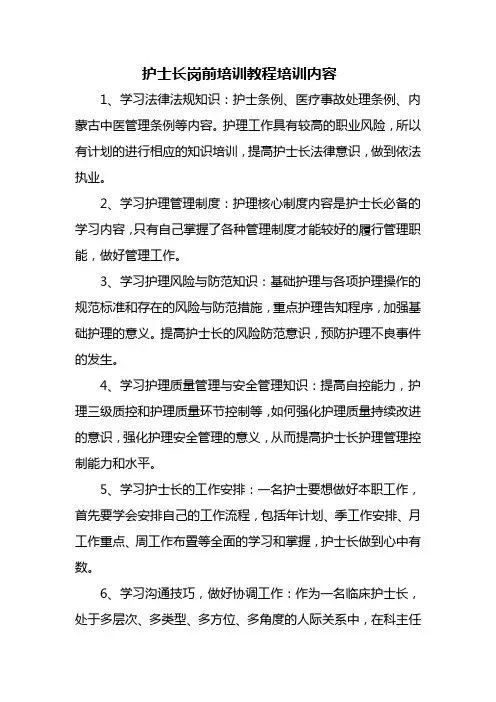 护士长岗前培训教程培训内容

1、学习法律法规知识：护士条例、医疗事故处理条例、内蒙古中医管理条例等内容。护理工作具有较高的职业风险，所以有计划的进行相应的知识培训，提高护士长法律意识，做到依法执业。

2、学习护理管理制度：护理核心制度内容是护士长必备的学习内容，只有自己掌握了各种管理制度才能较好的履行管理职能，做好管理工作。

3、学习护理风险与防范知识：基础护理与各项护理操作的规范标准和存在的风险与防范措施，重点护理告知程序，加强基础护理的意义。提高护士长的风险防范意识，预防护理不良事件的发生。

4、学习护理质量管理与安全管理知识：提高自控能力，护理三级质控和护理质量环节控制等，如何强化护理质量持续改进的意识，强化护理安全管理的意义，从而提高护士长护理管理控制能力和水平。

5、学习护士长的工作安排：一名护士要想做好本职工作，首先要学会安排自己的工作流程，包括年计划、季工作安排、月工作重点、周工作布置等全面的学习和掌握，护士长做到心中有数。

6、学习沟通技巧，做好协调工作：作为一名临床护士长，处于多层次、多类型、多方位、多角度的人际关系中，在科主任